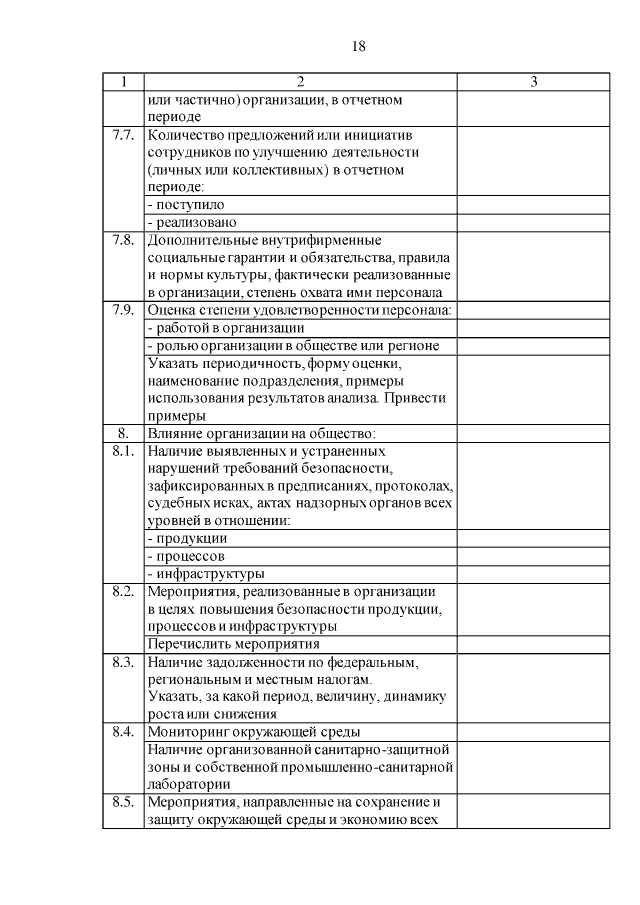 18

| 1 | 2 | 3 |
|---|---|---|
| | или частично) организации, в отчетном периоде | |
| 7.7. | Количество предложений или инициатив сотрудников по улучшению деятельности (личных или коллективных) в отчетном периоде: | |
| | - поступило | |
| | - реализовано | |
| 7.8. | Дополнительные внутрифирменные социальные гарантии и обязательства, правила и нормы культуры, фактически реализованные в организации, степень охвата ими персонала | |
| 7.9. | Оценка степени удовлетворенности персонала: | |
| | - работой в организации | |
| | - ролью организации в обществе или регионе | |
| | Указать периодичность, форму оценки, наименование подразделения, примеры использования результатов анализа. Привести примеры | |
| 8. | Влияние организации на общество: | |
| 8.1. | Наличие выявленных и устраненных нарушений требований безопасности, зафиксированных в предписаниях, протоколах, судебных исках, актах надзорных органов всех уровней в отношении: | |
| | - продукции | |
| | - процессов | |
| | - инфраструктуры | |
| 8.2. | Мероприятия, реализованные в организации в целях повышения безопасности продукции, процессов и инфраструктуры | |
| | Перечислить мероприятия | |
| 8.3. | Наличие задолженности по федеральным, региональным и местным налогам. Указать, за какой период, величину, динамику роста или снижения | |
| 8.4. | Мониторинг окружающей среды | |
| | Наличие организованной санитарно-защитной зоны и собственной промышленно-санитарной лаборатории | |
| 8.5. | Мероприятия, направленные на сохранение и защиту окружающей среды и экономию всех | |